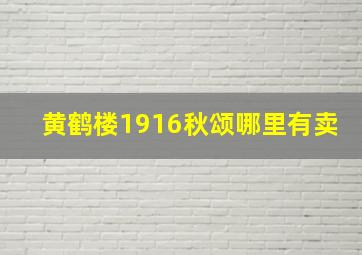 黄鹤楼1916秋颂哪里有卖